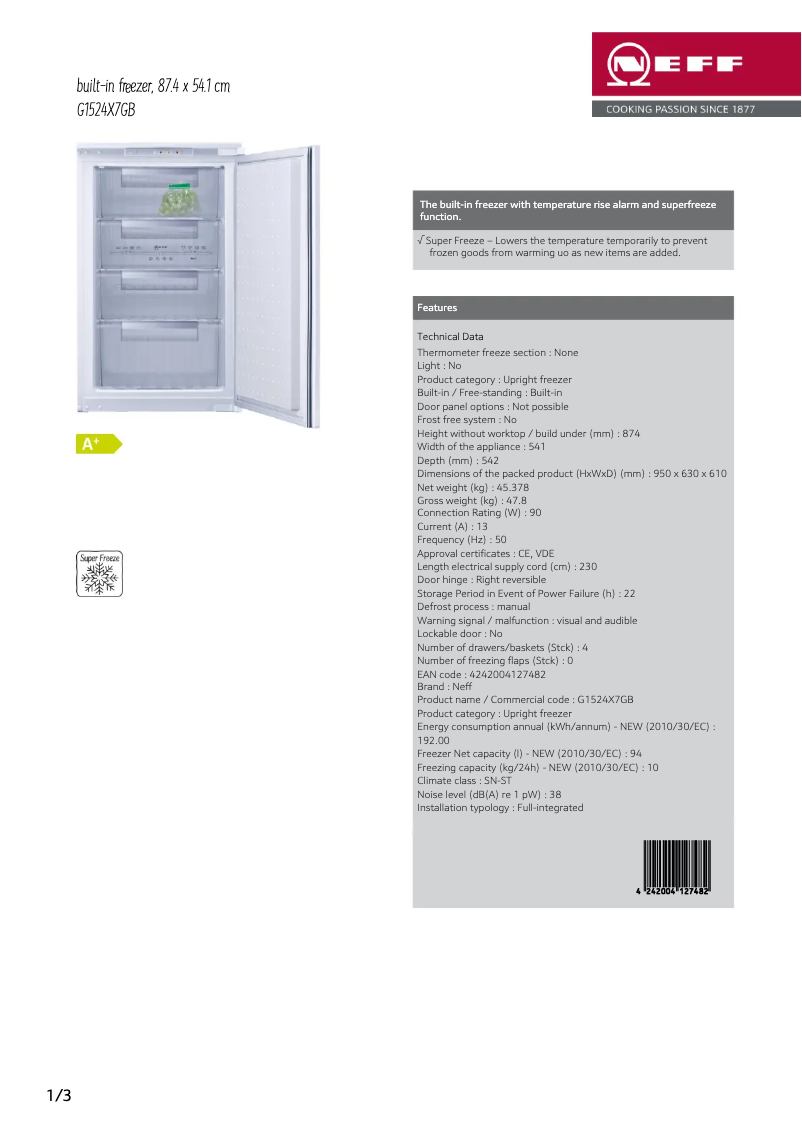 built-in freezer, 87.4 x 54.1 cm
G1524X7GB

NEFF
COOKING PASSION SINCE 1877

A+

Super Freeze

The built-in freezer with temperature rise alarm and superfreeze function.

√ Super Freeze – Lowers the temperature temporarily to prevent frozen goods from warming uo as new items are added.

Features

Technical Data
Thermometer freeze section : None
Light : No
Product category : Upright freezer
Built-in / Free-standing : Built-in
Door panel options : Not possible
Frost free system : No
Height without worktop / build under (mm) : 874
Width of the appliance : 541
Depth (mm) : 542
Dimensions of the packed product (HxWxD) (mm) : 950 x 630 x 610
Net weight (kg) : 45.378
Gross weight (kg) : 47.8
Connection Rating (W) : 90
Current (A) : 13
Frequency (Hz) : 50
Approval certificates : CE, VDE
Length electrical supply cord (cm) : 230
Door hinge : Right reversible
Storage Period in Event of Power Failure (h) : 22
Defrost process : manual
Warning signal / malfunction : visual and audible
Lockable door : No
Number of drawers/baskets (Stck) : 4
Number of freezing flaps (Stck) : 0
EAN code : 4242004127482
Brand : Neff
Product name / Commercial code : G1524X7GB
Product category : Upright freezer
Energy consumption annual (kWh/annum) - NEW (2010/30/EC) : 192.00
Freezer Net capacity (l) - NEW (2010/30/EC) : 94
Freezing capacity (kg/24h) - NEW (2010/30/EC) : 10
Climate class : SN-ST
Noise level (dB(A) re 1 pW) : 38
Installation typology : Full-integrated

4 242004 127482

1/3